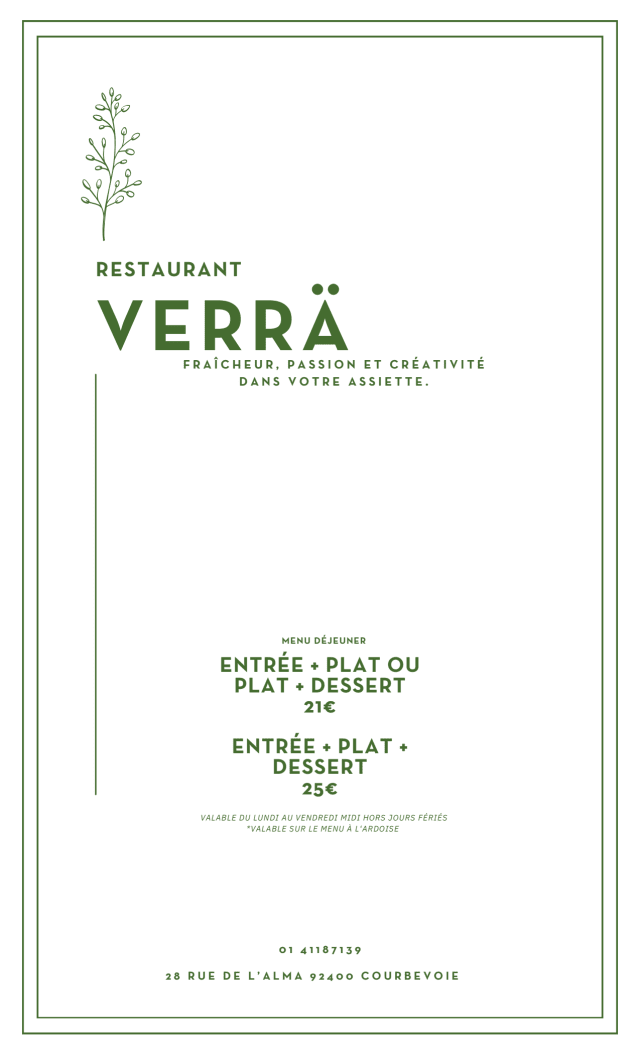 RESTAURANT

VERRÄ

FRAÎCHEUR, PASSION ET CRÉATIVITÉ DANS VOTRE ASSIETTE.

MENU DÉJEUNER

ENTRÉE + PLAT OU PLAT + DESSERT
21€

ENTRÉE + PLAT + DESSERT
25€

VALABLE DU LUNDI AU VENDREDI MIDI HORS JOURS FÉRIÉS
*VALABLE SUR LE MENU À L'ARDOISE

01 41187139

28 RUE DE L'ALMA 92400 COURBEVOIE